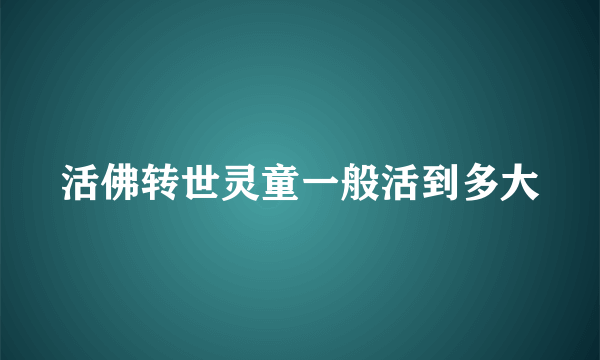 活佛转世灵童一般活到多大